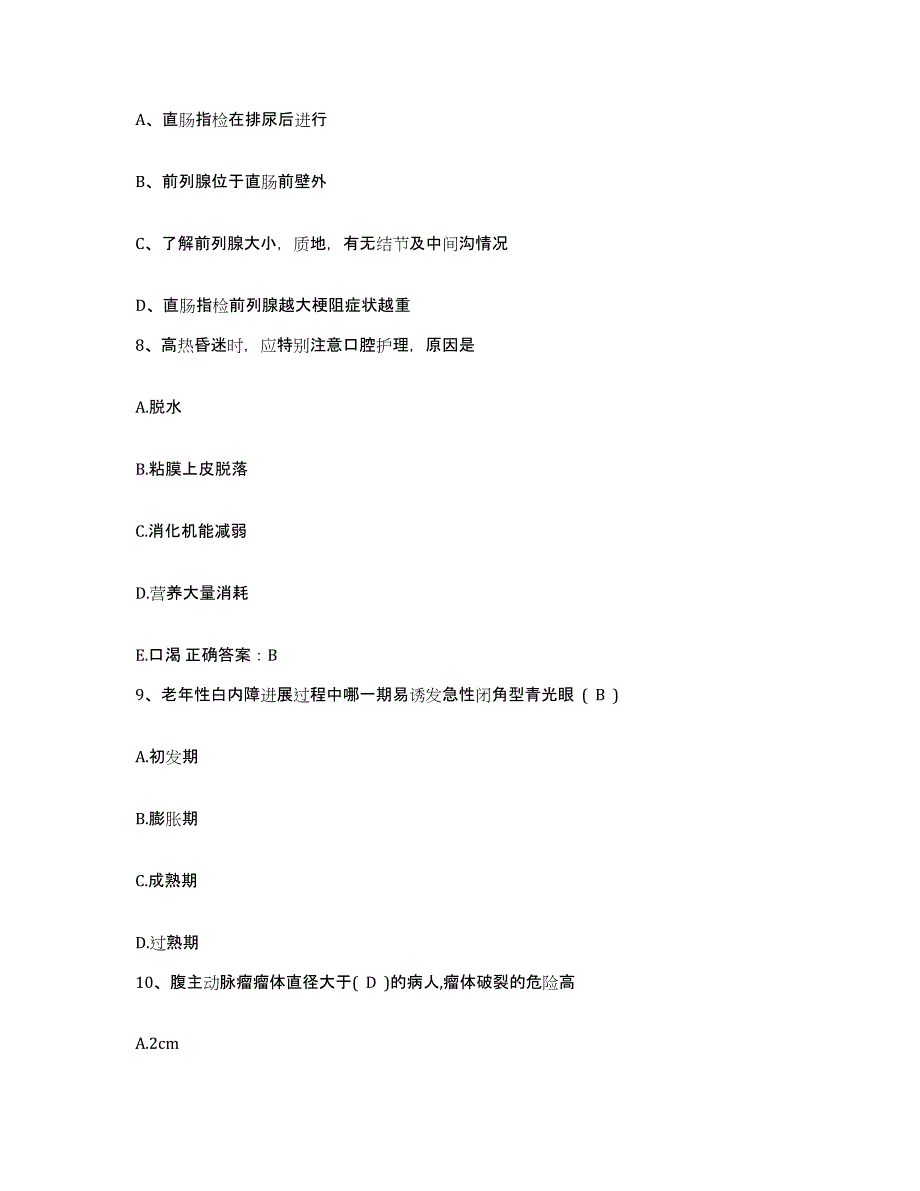 A、直肠指检在排尿后进行

B、前列腺位于直肠前壁外

C、了解前列腺大小，质地，有无结节及中间沟情况

D、直肠指检前列腺越大梗阻症状越重

8、高热昏迷时，应特别注意口腔护理，原因是

A.脱水

B.粘膜上皮脱落

C.消化机能减弱

D.营养大量消耗

E.口渴 正确答案：B

9、老年性白内障进展过程中哪一期易诱发急性闭角型青光眼（ B ）

A.初发期

B.膨胀期

C.成熟期

D.过熟期

10、腹主动脉瘤瘤体直径大于( D )的病人,瘤体破裂的危险高

A.2cm